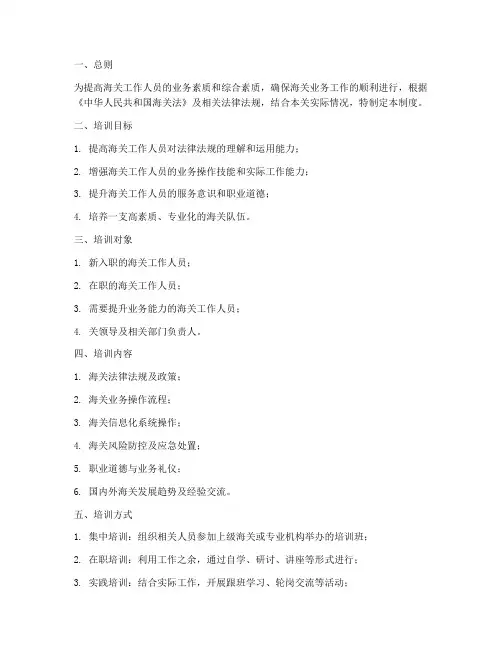 一、总则

为提高海关工作人员的业务素质和综合素质，确保海关业务工作的顺利进行，根据《中华人民共和国海关法》及相关法律法规，结合本关实际情况，特制定本制度。

二、培训目标

1. 提高海关工作人员对法律法规的理解和运用能力；

2. 增强海关工作人员的业务操作技能和实际工作能力；

3. 提升海关工作人员的服务意识和职业道德；

4. 培养一支高素质、专业化的海关队伍。

三、培训对象

1. 新入职的海关工作人员；

2. 在职的海关工作人员；

3. 需要提升业务能力的海关工作人员；

4. 关领导及相关部门负责人。

四、培训内容

1. 海关法律法规及政策；

2. 海关业务操作流程；

3. 海关信息化系统操作；

4. 海关风险防控及应急处置；

5. 职业道德与业务礼仪；

6. 国内外海关发展趋势及经验交流。

五、培训方式

1. 集中培训：组织相关人员参加上级海关或专业机构举办的培训班；

2. 在职培训：利用工作之余，通过自学、研讨、讲座等形式进行；

3. 实践培训：结合实际工作，开展跟班学习、轮岗交流等活动；